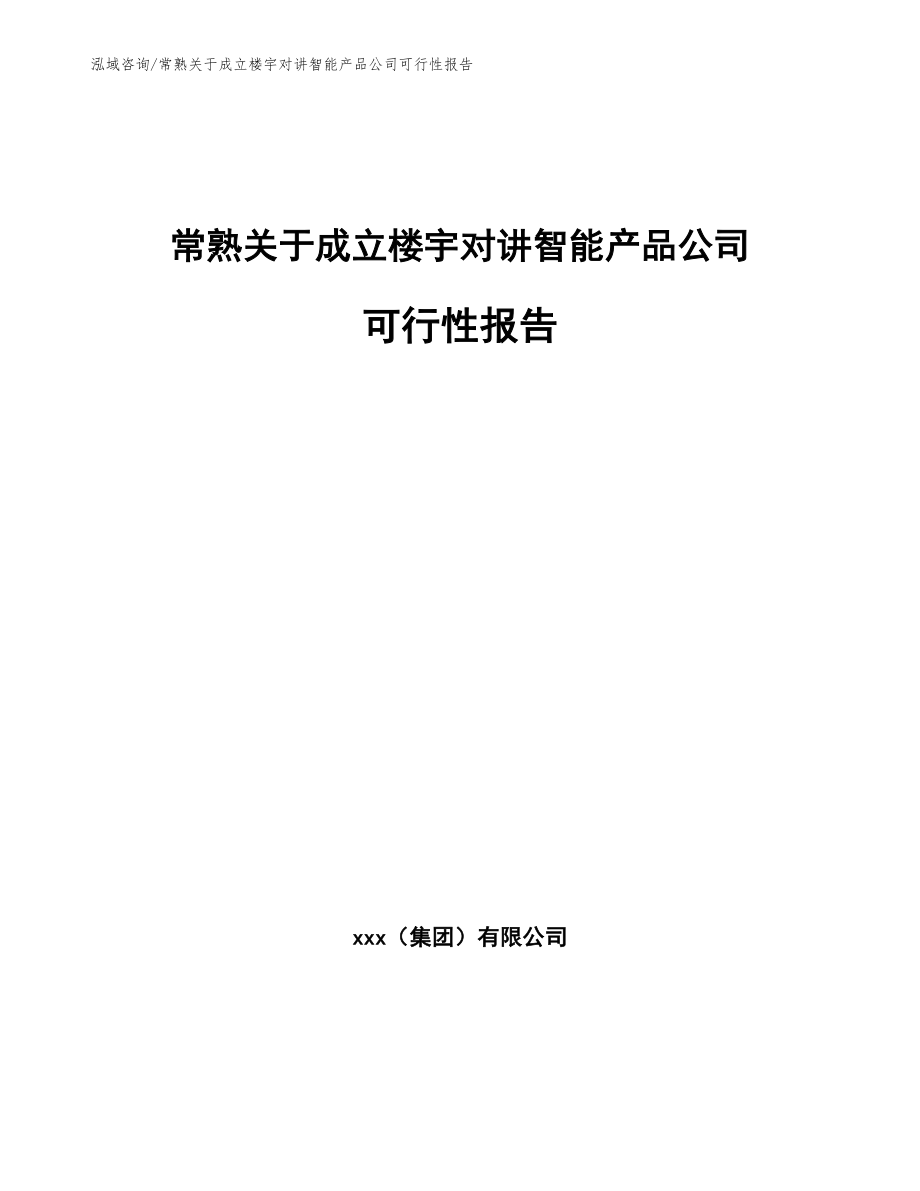 泓域咨询/常熟关于成立楼宇对讲智能产品公司可行性报告

常熟关于成立楼宇对讲智能产品公司

可行性报告

xxx（集团）有限公司